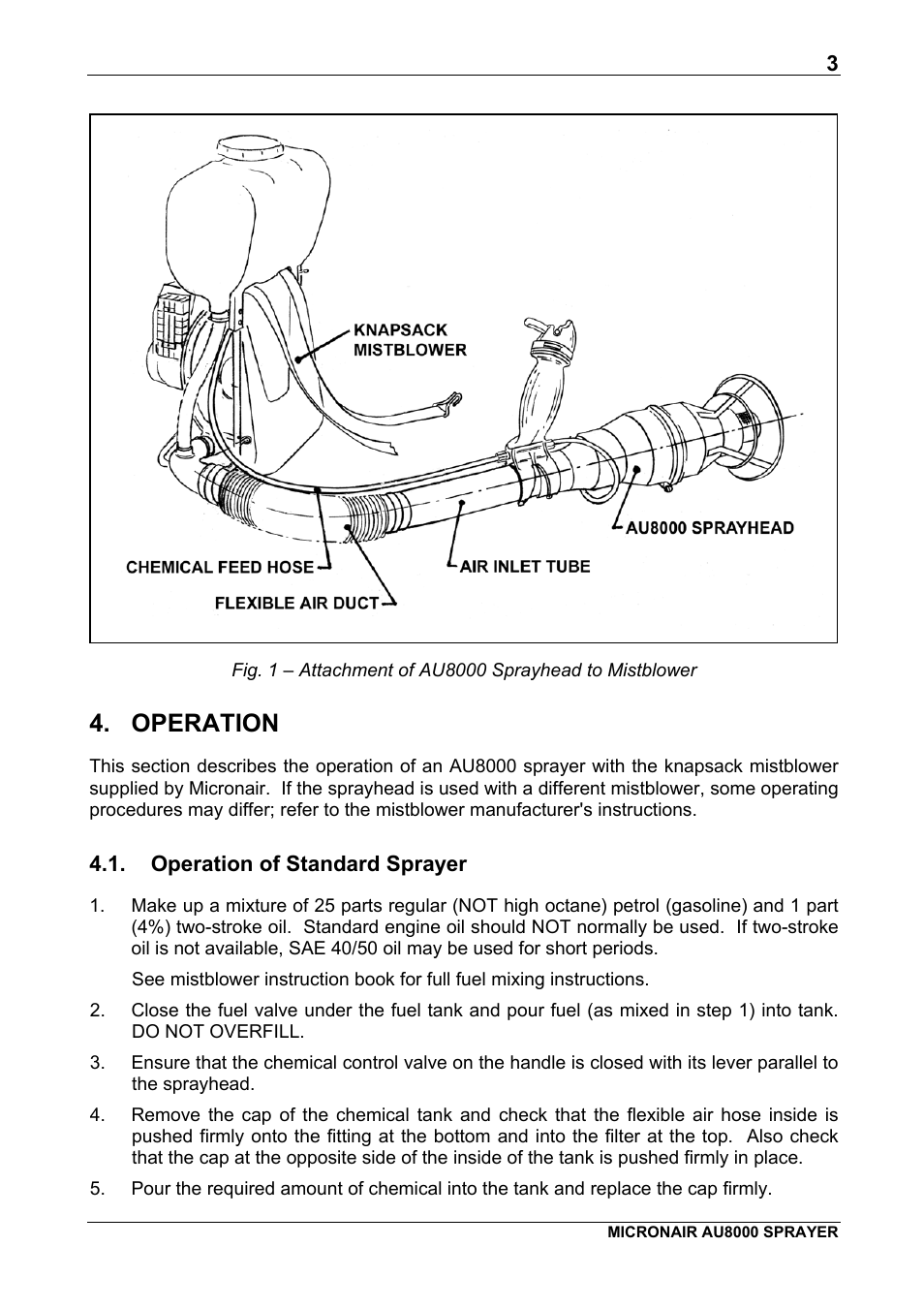 3

KNAPSACK MISTBLOWER

AU8000 SPRAYHEAD

CHEMICAL FEED HOSE

AIR INLET TUBE

FLEXIBLE AIR DUCT

Fig. 1 – Attachment of AU8000 Sprayhead to Mistblower

4. OPERATION

This section describes the operation of an AU8000 sprayer with the knapsack mistblower supplied by Micronair. If the sprayhead is used with a different mistblower, some operating procedures may differ; refer to the mistblower manufacturer's instructions.

4.1. Operation of Standard Sprayer

1. Make up a mixture of 25 parts regular (NOT high octane) petrol (gasoline) and 1 part (4%) two-stroke oil. Standard engine oil should NOT normally be used. If two-stroke oil is not available, SAE 40/50 oil may be used for short periods.

See mistblower instruction book for full fuel mixing instructions.

2. Close the fuel valve under the fuel tank and pour fuel (as mixed in step 1) into tank. DO NOT OVERFILL.

3. Ensure that the chemical control valve on the handle is closed with its lever parallel to the sprayhead.

4. Remove the cap of the chemical tank and check that the flexible air hose inside is pushed firmly onto the fitting at the bottom and into the filter at the top. Also check that the cap at the opposite side of the inside of the tank is pushed firmly in place.

5. Pour the required amount of chemical into the tank and replace the cap firmly.

MICRONAIR AU8000 SPRAYER